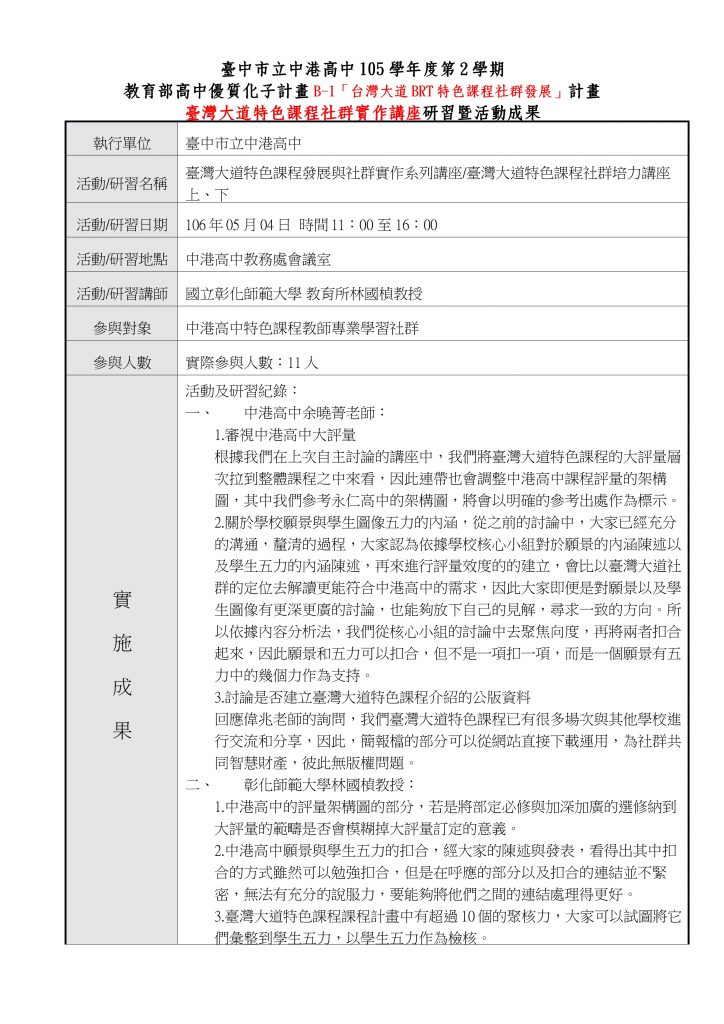 臺中市立中港高中 105 學年度第 2 學期
教育部高中優質化子計畫 B-1「台灣大道 BRT 特色課程社群發展」計畫
臺灣大道特色課程社群實作講座研習暨活動成果

| 執行單位 | 臺中市立中港高中 |
|---|---|
| 活動/研習名稱 | 臺灣大道特色課程發展與社群實作系列講座/臺灣大道特色課程社群培力講座上、下 |
| 活動/研習日期 | 106 年 05 月 04 日 時間 11：00 至 16：00 |
| 活動/研習地點 | 中港高中教務處會議室 |
| 活動/研習講師 | 國立彰化師範大學 教育所林國楨教授 |
| 參與對象 | 中港高中特色課程教師專業學習社群 |
| 參與人數 | 實際參與人數：11 人 |
| 實施成果 | 活動及研習紀錄：<br>一、 中港高中余曉菁老師：<br>1.審視中港高中大評量<br>根據我們在上次自主討論的講座中，我們將臺灣大道特色課程的大評量層次拉到整體課程之中來看，因此連帶也會調整中港高中課程評量的架構圖，其中我們參考永仁高中的架構圖，將會以明確的參考出處作為標示。<br>2.關於學校願景與學生圖像五力的內涵，從之前的討論中，大家已經充分的溝通，釐清的過程，大家認為依據學校核心小組對於願景的內涵陳述以及學生五力的內涵陳述，再來進行評量效度的的建立，會比以臺灣大道社群的定位去解讀更能符合中港高中的需求，因此大家即便是對願景以及學生圖像有更深更廣的討論，也能夠放下自己的見解，尋求一致的方向。所以依據內容分析法，我們從核心小組的討論中去聚焦向度，再將兩者扣合起來，因此願景和五力可以扣合，但不是一項扣一項，而是一個願景有五力中的幾個力作為支持。<br>3.討論是否建立臺灣大道特色課程介紹的公版資料<br>回應偉兆老師的詢問，我們臺灣大道特色課程已有很多場次與其他學校進行交流和分享，因此，簡報檔的部分可以從網站直接下載運用，為社群共同智慧財產，彼此無版權問題。<br>二、 彰化師範大學林國楨教授：<br>1.中港高中的評量架構圖的部分，若是將部定必修與加深加廣的選修納到大評量的範疇是否會模糊掉大評量訂定的意義。<br>2.中港高中願景與學生五力的扣合，經大家的陳述與發表，看得出其中扣合的方式雖然可以勉強扣合，但是在呼應的部分以及扣合的連結並不緊密，無法有充分的說服力，要能夠將他們之間的連結處理得更好。<br>3.臺灣大道特色課程課程計畫中有超過 10 個的聚核力，大家可以試圖將它們彙整到學生五力，以學生五力作為檢核。 |